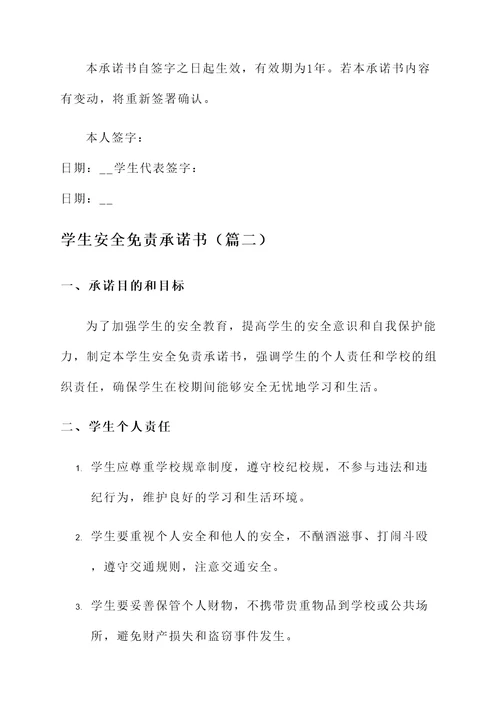 本承诺书自签字之日起生效，有效期为1年。若本承诺书内容有变动，将重新签署确认。

本人签字：

日期：__学生代表签字：

日期：__

学生安全免责承诺书（篇二）

一、承诺目的和目标

为了加强学生的安全教育，提高学生的安全意识和自我保护能力，制定本学生安全免责承诺书，强调学生的个人责任和学校的组织责任，确保学生在校期间能够安全无忧地学习和生活。

二、学生个人责任

1. 学生应尊重学校规章制度，遵守校纪校规，不参与违法和违纪行为，维护良好的学习和生活环境。

2. 学生要重视个人安全和他人的安全，不酗酒滋事、打闹斗殴，遵守交通规则，注意交通安全。

3. 学生要妥善保管个人财物，不携带贵重物品到学校或公共场所，避免财产损失和盗窃事件发生。